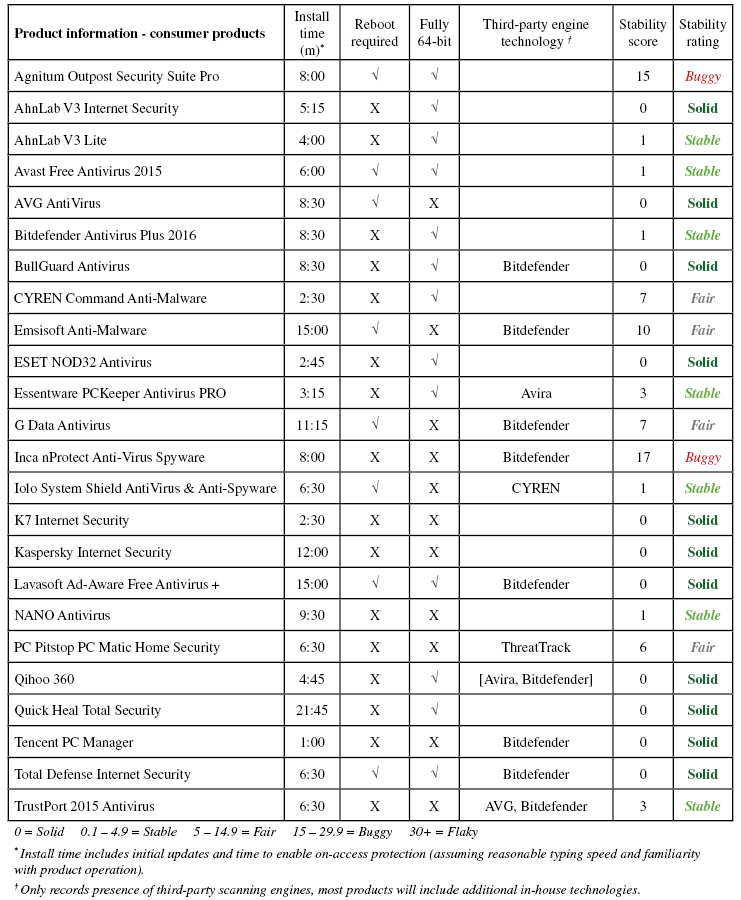 | Product information - consumer products | Install time (m)* | Reboot required | Fully 64-bit | Third-party engine technology † | Stability score | Stability rating |
|---|---|---|---|---|---|---|
| Agnitum Outpost Security Suite Pro | 8:00 | √ | √ | | 15 | Buggy |
| AhnLab V3 Internet Security | 5:15 | X | √ | | 0 | Solid |
| AhnLab V3 Lite | 4:00 | X | √ | | 1 | Stable |
| Avast Free Antivirus 2015 | 6:00 | √ | √ | | 1 | Stable |
| AVG AntiVirus | 8:30 | √ | X | | 0 | Solid |
| Bitdefender Antivirus Plus 2016 | 8:30 | X | √ | | 1 | Stable |
| BullGuard Antivirus | 8:30 | X | √ | Bitdefender | 0 | Solid |
| CYREN Command Anti-Malware | 2:30 | X | √ | | 7 | Fair |
| Emsisoft Anti-Malware | 15:00 | √ | X | Bitdefender | 10 | Fair |
| ESET NOD32 Antivirus | 2:45 | X | √ | | 0 | Solid |
| Essentware PCKeeper Antivirus PRO | 3:15 | X | √ | Avira | 3 | Stable |
| G Data Antivirus | 11:15 | √ | X | Bitdefender | 7 | Fair |
| Inca nProtect Anti-Virus Spyware | 8:00 | X | X | Bitdefender | 17 | Buggy |
| Iolo System Shield AntiVirus & Anti-Spyware | 6:30 | √ | X | CYREN | 1 | Stable |
| K7 Internet Security | 2:30 | X | X | | 0 | Solid |
| Kaspersky Internet Security | 12:00 | X | X | | 0 | Solid |
| Lavasoft Ad-Aware Free Antivirus + | 15:00 | √ | √ | Bitdefender | 0 | Solid |
| NANO Antivirus | 9:30 | X | X | | 1 | Stable |
| PC Pitstop PC Matic Home Security | 6:30 | X | X | ThreatTrack | 6 | Fair |
| Qihoo 360 | 4:45 | X | √ | [Avira, Bitdefender] | 0 | Solid |
| Quick Heal Total Security | 21:45 | X | √ | | 0 | Solid |
| Tencent PC Manager | 1:00 | X | X | Bitdefender | 0 | Solid |
| Total Defense Internet Security | 6:30 | √ | √ | Bitdefender | 0 | Solid |
| TrustPort 2015 Antivirus | 6:30 | X | X | AVG, Bitdefender | 3 | Stable |

0 = Solid   0.1 – 4.9 = Stable   5 – 14.9 = Fair   15 – 29.9 = Buggy   30+ = Flaky

* Install time includes initial updates and time to enable on-access protection (assuming reasonable typing speed and familiarity with product operation).

† Only records presence of third-party scanning engines, most products will include additional in-house technologies.